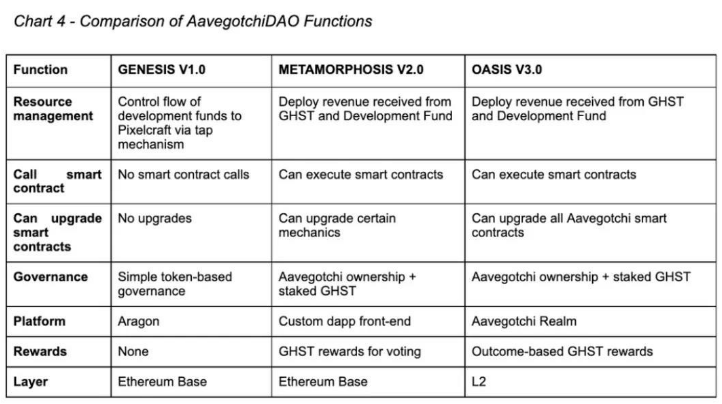 Chart 4 - Comparison of AavegotchiDAO Functions

| Function | GENESIS V1.0 | METAMORPHOSIS V2.0 | OASIS V3.0 |
|---|---|---|---|
| Resource management | Control flow of development funds to Pixelcraft via tap mechanism | Deploy revenue received from GHST and Development Fund | Deploy revenue received from GHST and Development Fund |
| Call smart contract | No smart contract calls | Can execute smart contracts | Can execute smart contracts |
| Can upgrade smart contracts | No upgrades | Can upgrade certain mechanics | Can upgrade all Aavegotchi smart contracts |
| Governance | Simple token-based governance | Aavegotchi ownership + staked GHST | Aavegotchi ownership + staked GHST |
| Platform | Aragon | Custom dapp front-end | Aavegotchi Realm |
| Rewards | None | GHST rewards for voting | Outcome-based GHST rewards |
| Layer | Ethereum Base | Ethereum Base | L2 |